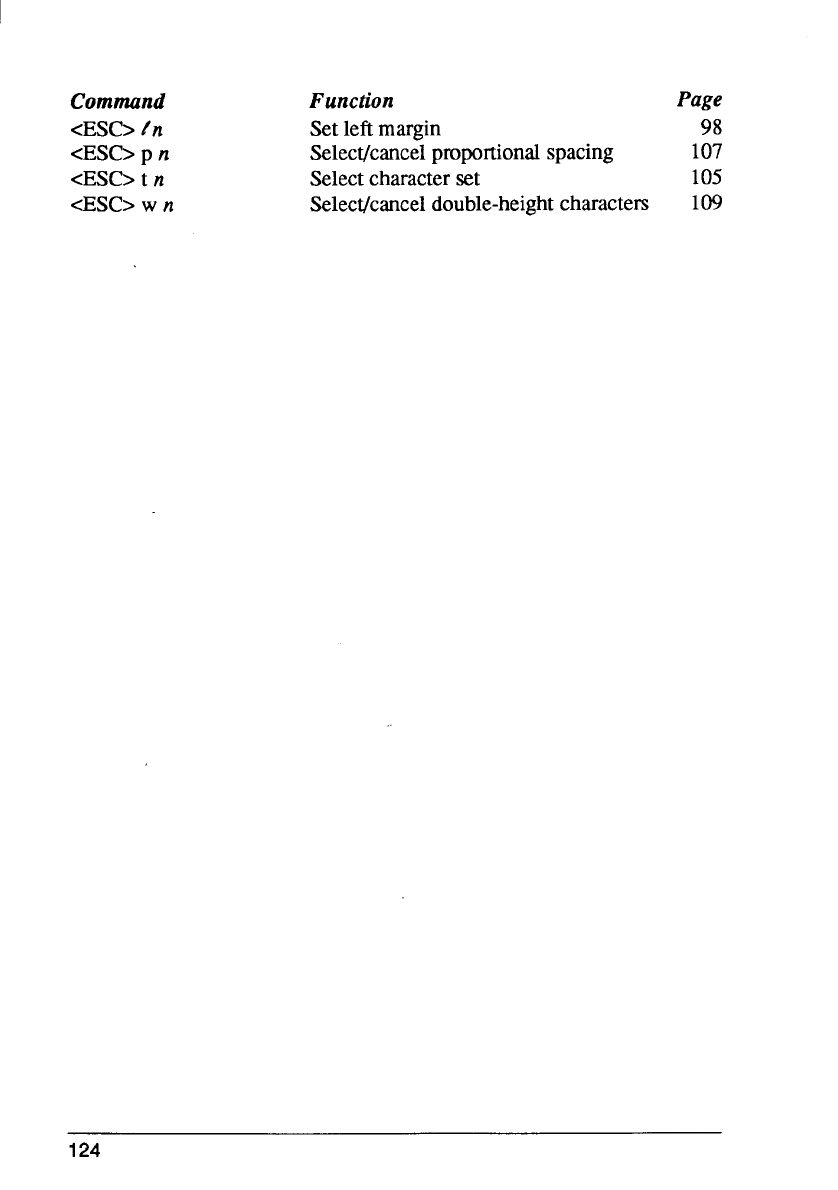 | Command | Function | Page |
|---|---|---|
| <ESC> l n | Set left margin | 98 |
| <ESC> p n | Select/cancel proportional spacing | 107 |
| <ESC> t n | Select character set | 105 |
| <ESC> w n | Select/cancel double-height characters | 109 |

124